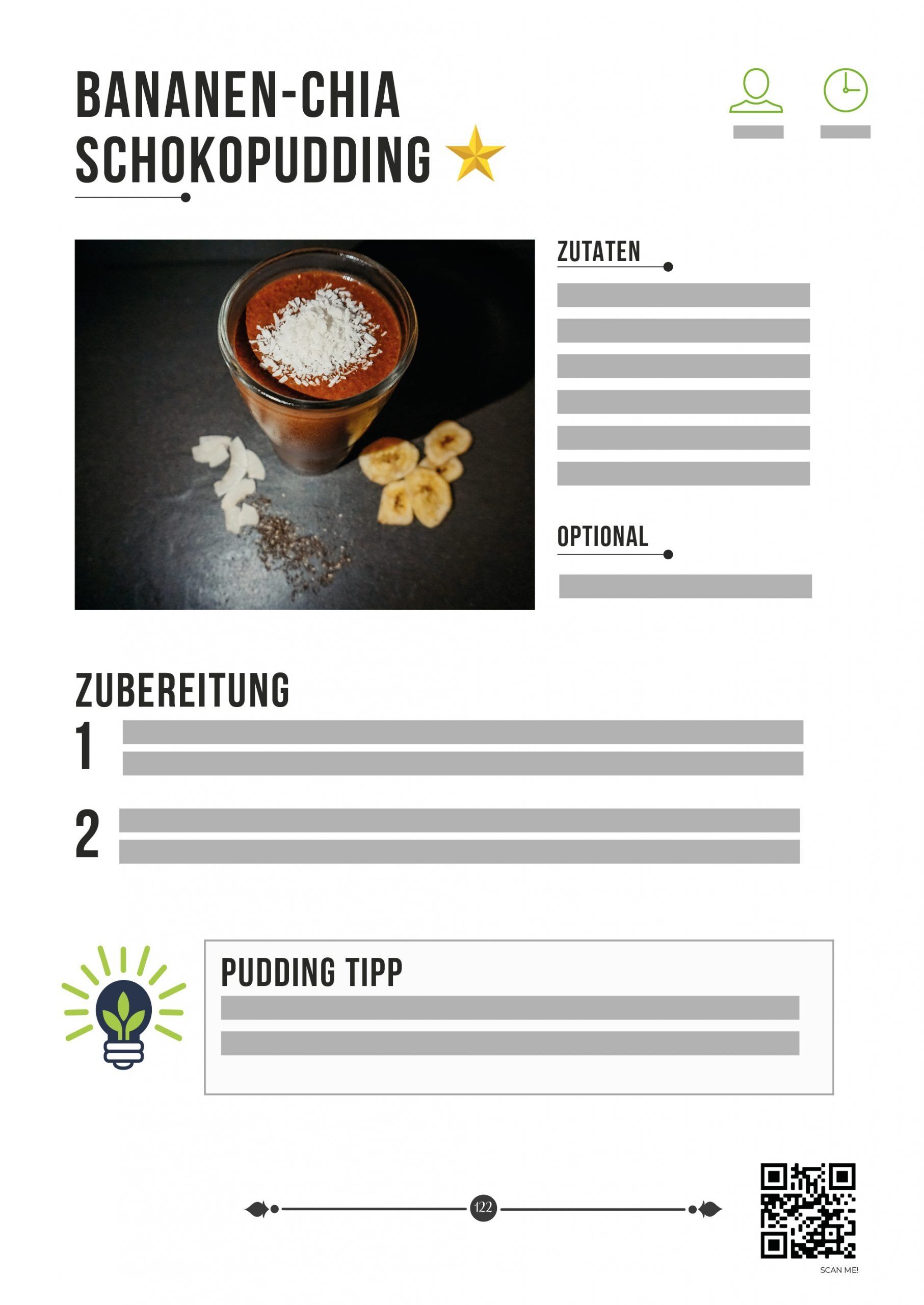 BANANEN-CHIA SCHOKOPUDDING

ZUTATEN

OPTIONAL

ZUBEREITUNG

1

2

PUDDING TIPP

122

SCAN ME!